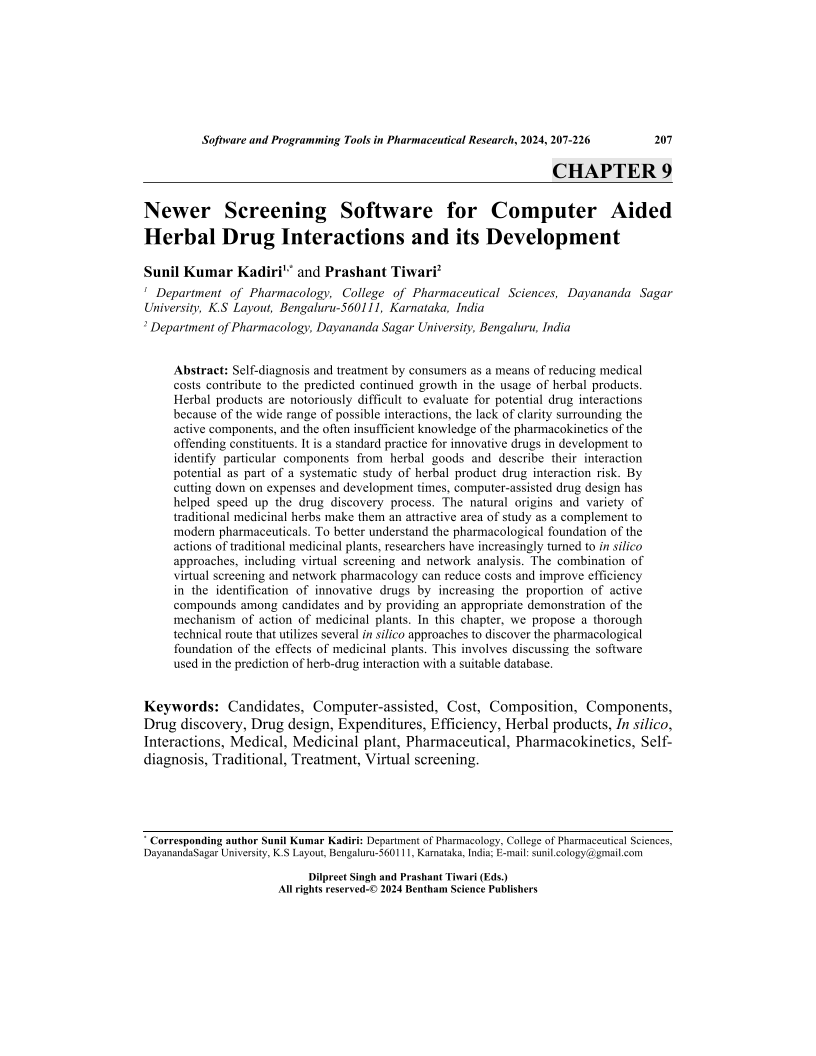 Software and Programming Tools in Pharmaceutical Research, 2024, 207-226 207

CHAPTER 9

Newer Screening Software for Computer Aided Herbal Drug Interactions and its Development

Sunil Kumar Kadiri$^{1,*}$ and Prashant Tiwari$^{2}$

$^{1}$ Department of Pharmacology, College of Pharmaceutical Sciences, Dayananda Sagar University, K.S Layout, Bengaluru-560111, Karnataka, India

$^{2}$ Department of Pharmacology, Dayananda Sagar University, Bengaluru, India

Abstract: Self-diagnosis and treatment by consumers as a means of reducing medical costs contribute to the predicted continued growth in the usage of herbal products. Herbal products are notoriously difficult to evaluate for potential drug interactions because of the wide range of possible interactions, the lack of clarity surrounding the active components, and the often insufficient knowledge of the pharmacokinetics of the offending constituents. It is a standard practice for innovative drugs in development to identify particular components from herbal goods and describe their interaction potential as part of a systematic study of herbal product drug interaction risk. By cutting down on expenses and development times, computer-assisted drug design has helped speed up the drug discovery process. The natural origins and variety of traditional medicinal herbs make them an attractive area of study as a complement to modern pharmaceuticals. To better understand the pharmacological foundation of the actions of traditional medicinal plants, researchers have increasingly turned to in silico approaches, including virtual screening and network analysis. The combination of virtual screening and network pharmacology can reduce costs and improve efficiency in the identification of innovative drugs by increasing the proportion of active compounds among candidates and by providing an appropriate demonstration of the mechanism of action of medicinal plants. In this chapter, we propose a thorough technical route that utilizes several in silico approaches to discover the pharmacological foundation of the effects of medicinal plants. This involves discussing the software used in the prediction of herb-drug interaction with a suitable database.

Keywords: Candidates, Computer-assisted, Cost, Composition, Components, Drug discovery, Drug design, Expenditures, Efficiency, Herbal products, In silico, Interactions, Medical, Medicinal plant, Pharmaceutical, Pharmacokinetics, Self-diagnosis, Traditional, Treatment, Virtual screening.

$^{*}$ Corresponding author Sunil Kumar Kadiri: Department of Pharmacology, College of Pharmaceutical Sciences, DayanandaSagar University, K.S Layout, Bengaluru-560111, Karnataka, India; E-mail: sunil.cology@gmail.com

Dilpreet Singh and Prashant Tiwari (Eds.)
All rights reserved-© 2024 Bentham Science Publishers